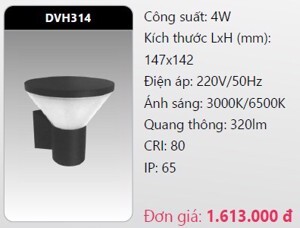 DVH314

Công suất: 4W

Kích thước LxH (mm): 147x142

Điện áp: 220V/50Hz

Ánh sáng: 3000K/6500K

Quang thông: 320lm

CRI: 80

IP: 65

Đơn giá: 1.613.000 đ